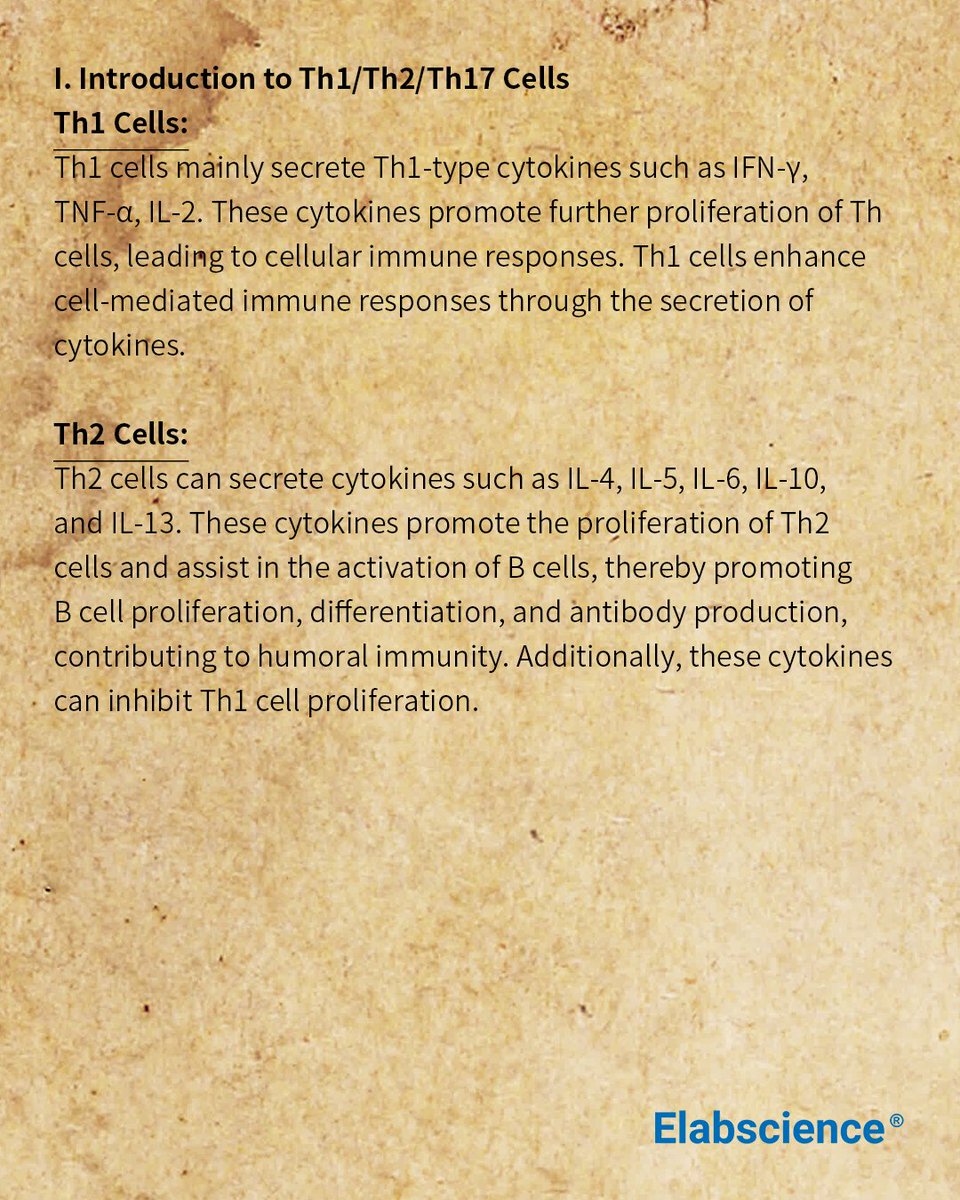 I. Introduction to Th1/Th2/Th17 Cells
Th1 Cells:
Th1 cells mainly secrete Th1-type cytokines such as IFN-γ, TNF-α, IL-2. These cytokines promote further proliferation of Th cells, leading to cellular immune responses. Th1 cells enhance cell-mediated immune responses through the secretion of cytokines.

Th2 Cells:
Th2 cells can secrete cytokines such as IL-4, IL-5, IL-6, IL-10, and IL-13. These cytokines promote the proliferation of Th2 cells and assist in the activation of B cells, thereby promoting B cell proliferation, differentiation, and antibody production, contributing to humoral immunity. Additionally, these cytokines can inhibit Th1 cell proliferation.

Elabscience®